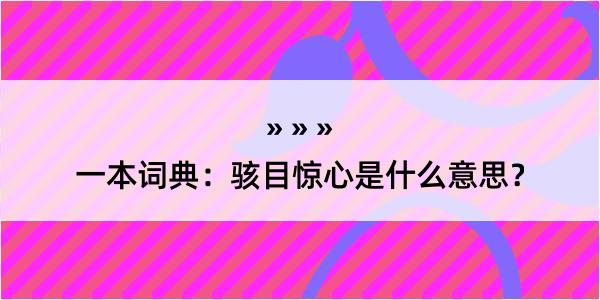 » » »

一本词典：骇目惊心是什么意思？